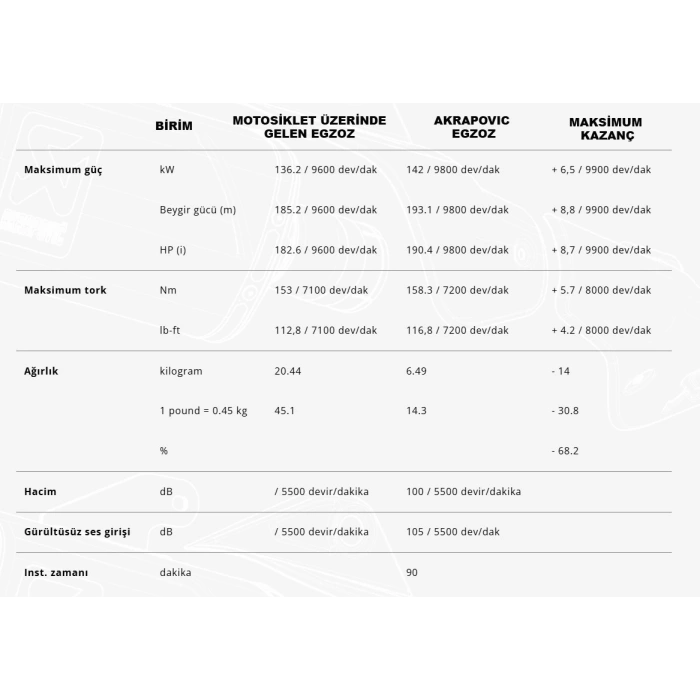 |  | BİRİM | MOTOSİKLET ÜZERİNDE GELEN EGZOZ | AKRAPOVIC EGZOZ | MAKSİMUM KAZANÇ |
|---|---|---|---|---|
| Maksimum güç | kW | 136.2 / 9600 dev/dak | 142 / 9800 dev/dak | + 6,5 / 9900 dev/dak |
|  | Beygir gücü (m) | 185.2 / 9600 dev/dak | 193.1 / 9800 dev/dak | + 8,8 / 9900 dev/dak |
|  | HP (i) | 182.6 / 9600 dev/dak | 190.4 / 9800 dev/dak | + 8,7 / 9900 dev/dak |
| Maksimum tork | Nm | 153 / 7100 dev/dak | 158.3 / 7200 dev/dak | + 5.7 / 8000 dev/dak |
|  | lb-ft | 112,8 / 7100 dev/dak | 116,8 / 7200 dev/dak | + 4.2 / 8000 dev/dak |
| Ağırlık | kilogram | 20.44 | 6.49 | - 14 |
|  | 1 pound = 0.45 kg | 45.1 | 14.3 | - 30.8 |
|  | % |  |  | - 68.2 |
| Hacim | dB | / 5500 devir/dakika | 100 / 5500 devir/dakika |  |
| Gürültüsüz ses girişi | dB | / 5500 devir/dakika | 105 / 5500 dev/dak |  |
| Inst. zamanı | dakika |  | 90 |  |